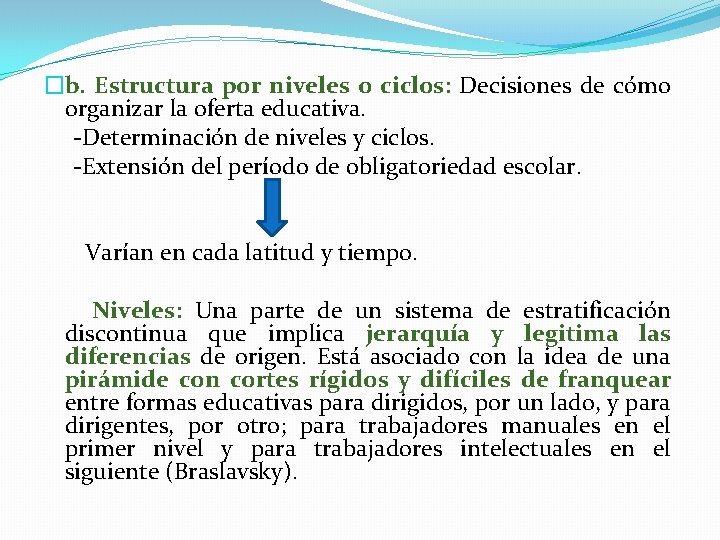 b. Estructura por niveles o ciclos: Decisiones de cómo organizar la oferta educativa.
-Determinación de niveles y ciclos.
-Extensión del período de obligatoriedad escolar.

Varían en cada latitud y tiempo.

Niveles: Una parte de un sistema de estratificación discontinua que implica jerarquía y legitima las diferencias de origen. Está asociado con la idea de una pirámide con cortes rígidos y difíciles de franquear entre formas educativas para dirigidos, por un lado, y para dirigentes, por otro; para trabajadores manuales en el primer nivel y para trabajadores intelectuales en el siguiente (Braslavsky).